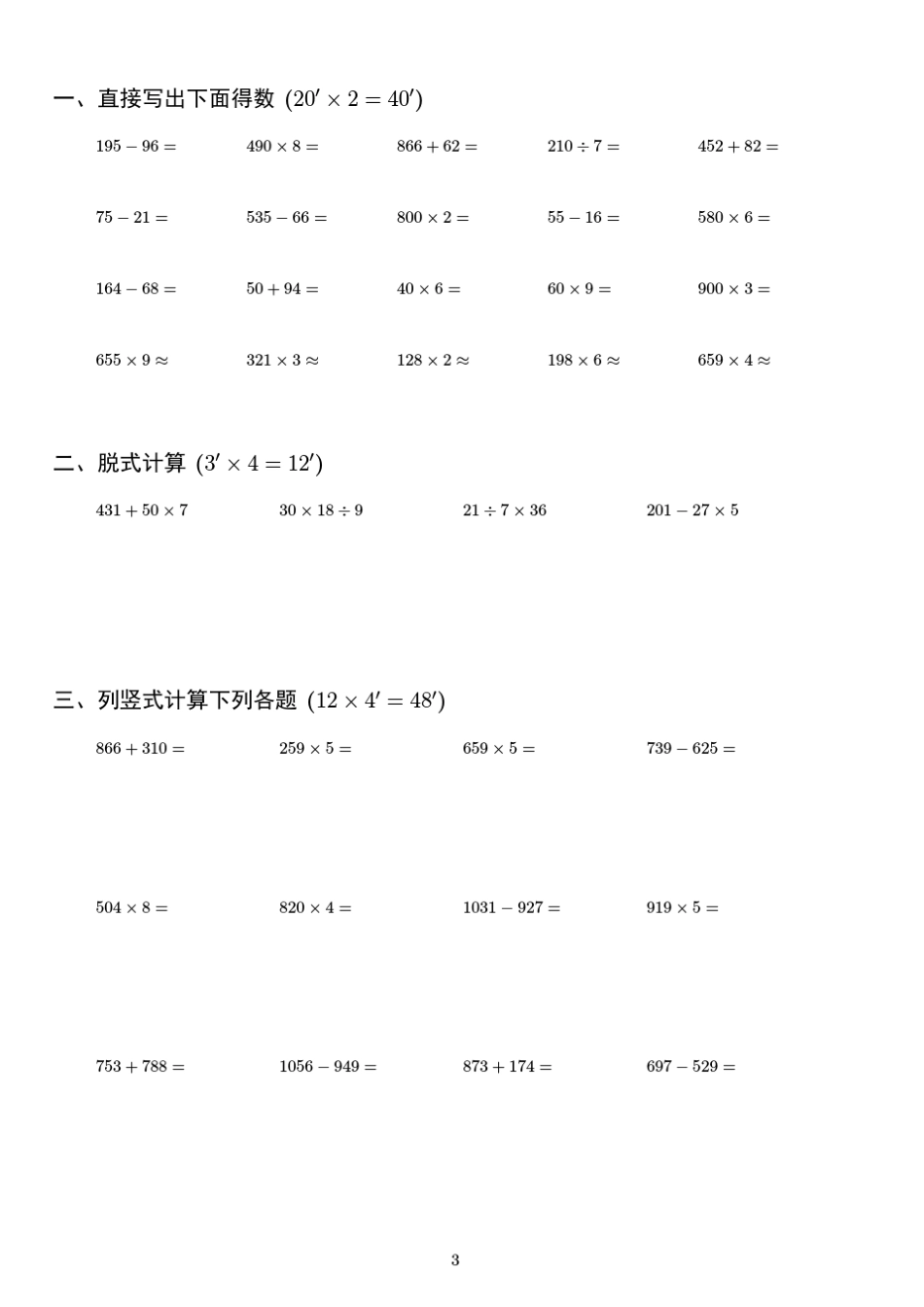 一、直接写出下面得数 $(20' \times 2 = 40')$

$195 - 96 =$ $490 \times 8 =$ $866 + 62 =$ $210 \div 7 =$ $452 + 82 =$

$75 - 21 =$ $535 - 66 =$ $800 \times 2 =$ $55 - 16 =$ $580 \times 6 =$

$164 - 68 =$ $50 + 94 =$ $40 \times 6 =$ $60 \times 9 =$ $900 \times 3 =$

$655 \times 9 \approx$ $321 \times 3 \approx$ $128 \times 2 \approx$ $198 \times 6 \approx$ $659 \times 4 \approx$

二、脱式计算 $(3' \times 4 = 12')$

$431 + 50 \times 7$ $30 \times 18 \div 9$ $21 \div 7 \times 36$ $201 - 27 \times 5$

三、列竖式计算下列各题 $(12 \times 4' = 48')$

$866 + 310 =$ $259 \times 5 =$ $659 \times 5 =$ $739 - 625 =$

$504 \times 8 =$ $820 \times 4 =$ $1031 - 927 =$ $919 \times 5 =$

$753 + 788 =$ $1056 - 949 =$ $873 + 174 =$ $697 - 529 =$

3